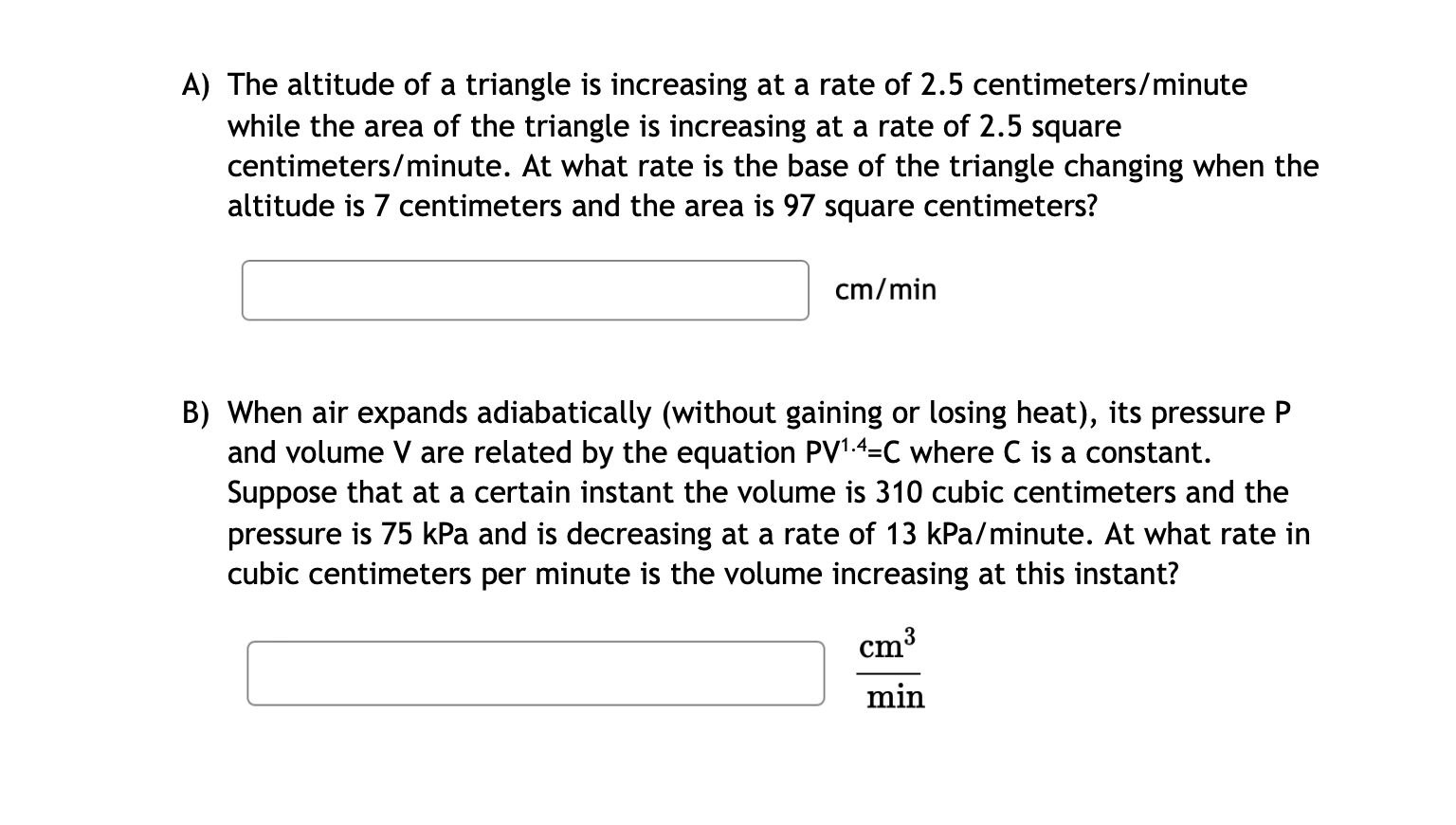 A) The altitude of a triangle is increasing at a rate of 2.5 centimeters/minute while the area of the triangle is increasing at a rate of 2.5 square centimeters/minute. At what rate is the base of the triangle changing when the altitude is 7 centimeters and the area is 97 square centimeters?

cm/min

B) When air expands adiabatically (without gaining or losing heat), its pressure P and volume V are related by the equation $PV^{1.4}=C$ where C is a constant. Suppose that at a certain instant the volume is 310 cubic centimeters and the pressure is 75 kPa and is decreasing at a rate of 13 kPa/minute. At what rate in cubic centimeters per minute is the volume increasing at this instant?

$\frac{cm^3}{min}$